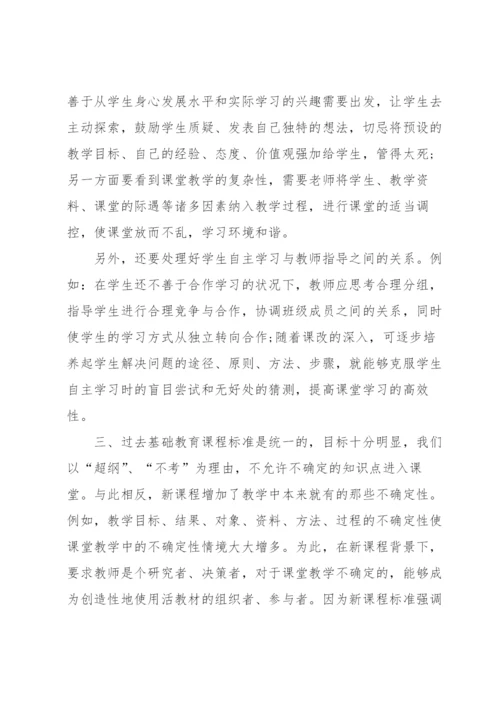 善于从学生身心发展水平和实际学习的兴趣需要出发，让学生去主动探索，鼓励学生质疑、发表自己独特的想法，切忌将预设的教学目标、自己的经验、态度、价值观强加给学生，管得太死；另一方面要看到课堂教学的复杂性，需要老师将学生、教学资料、课堂的际遇等诸多因素纳入教学过程，进行课堂的适当调控，使课堂放而不乱，学习环境和谐。

另外，还要处理好学生自主学习与教师指导之间的关系。例如：在学生还不善于合作学习的状况下，教师应思考合理分组，指导学生进行合理竞争与合作，协调班级成员之间的关系，同时使学生的学习方式从独立转向合作；随着课改的深入，可逐步培养起学生解决问题的途径、原则、方法、步骤，就能够克服学生自主学习时的盲目尝试和无好处的猜测，提高课堂学习的高效性。

三、过去基础教育课程标准是统一的，目标十分明显，我们以“超纲”、“不考”为理由，不允许不确定的知识点进入课堂。与此相反，新课程增加了教学中本来就有的那些不确定性。例如，教学目标、结果、对象、资料、方法、过程的不确定性使课堂教学中的不确定性情境大大增多。为此，在新课程背景下，要求教师是个研究者、决策者，对于课堂教学不确定的，能够成为创造性地使用活教材的组织者、参与者。因为新课程标准强调